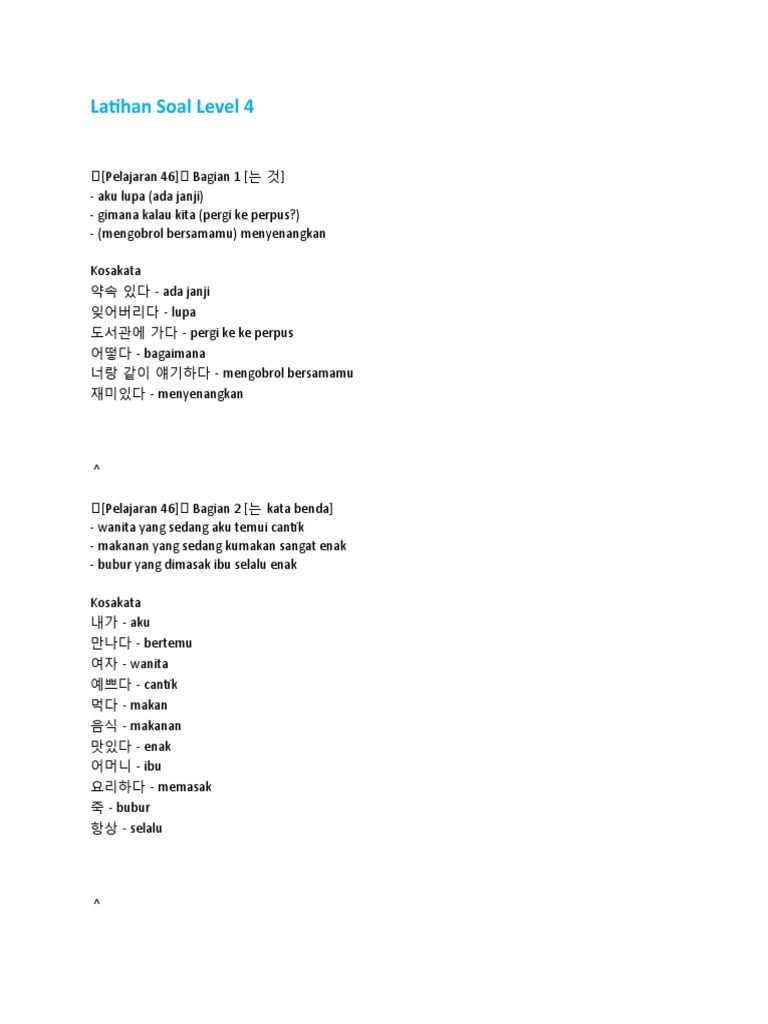 Latihan Soal Level 4

[Pelajaran 46] Bagian 1 [는 것]
- aku lupa (ada janji)
- gimana kalau kita (pergi ke perpus?)
- (mengobrol bersamamu) menyenangkan

Kosakata
약속 있다 - ada janji
잊어버리다 - lupa
도서관에 가다 - pergi ke ke perpus
어떻다 - bagaimana
너랑 같이 얘기하다 - mengobrol bersamamu
재미있다 - menyenangkan

^

[Pelajaran 46] Bagian 2 [는 kata benda]
- wanita yang sedang aku temui cantik
- makanan yang sedang kumakan sangat enak
- bubur yang dimasak ibu selalu enak

Kosakata
내가 - aku
만나다 - bertemu
여자 - wanita
예쁘다 - cantik
먹다 - makan
음식 - makanan
맛있다 - enak
어머니 - ibu
요리하다 - memasak
죽 - bubur
항상 - selalu

^